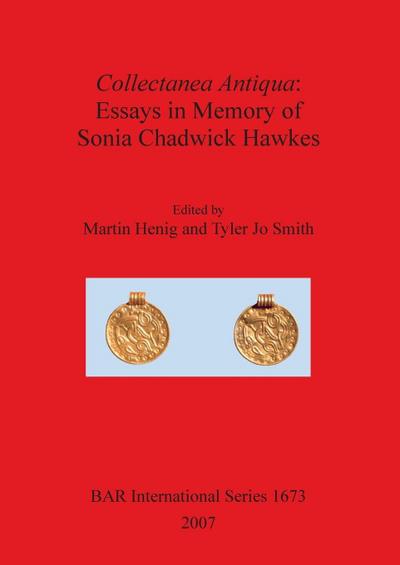 Collectanea Antiqua: Essays in Memory of Sonia Chadwick Hawkes

Edited by
Martin Henig and Tyler Jo Smith

BAR International Series 1673
2007